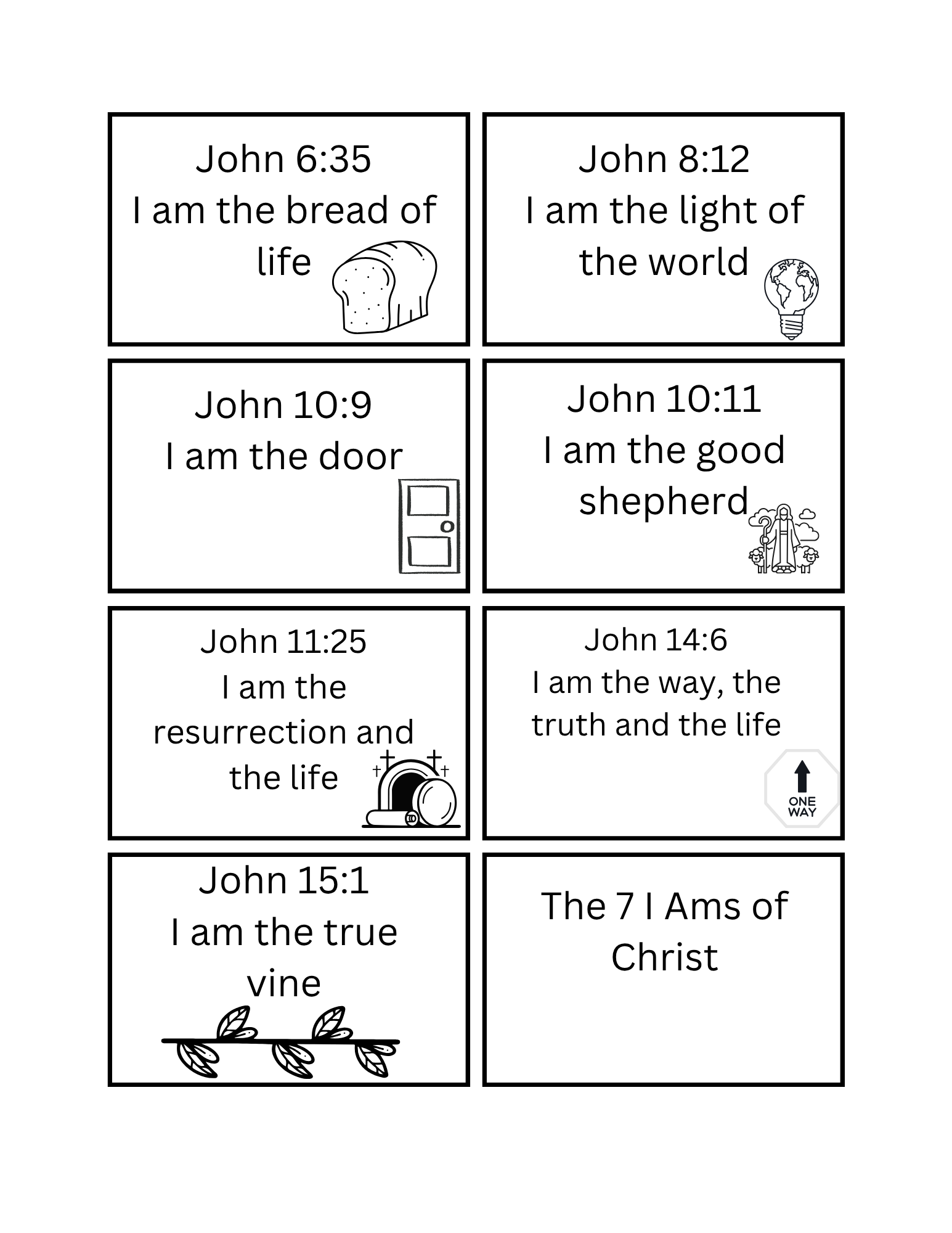 John 6:35
I am the bread of life

John 8:12
I am the light of the world

John 10:9
I am the door

John 10:11
I am the good shepherd

John 11:25
I am the resurrection and the life

John 14:6
I am the way, the truth and the life

ONE WAY

John 15:1
I am the true vine

The 7 I Ams of Christ